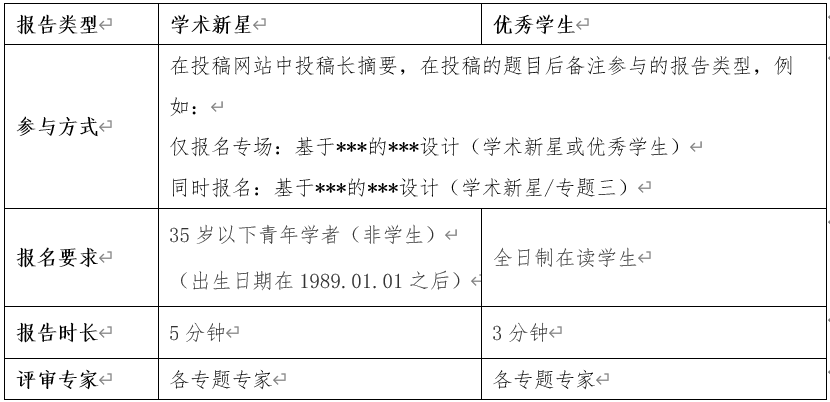 | 报告类型 | 学术新星 | 优秀学生 |
|---|---|---|
| 参与方式 | 在投稿网站中投稿长摘要，在投稿的题目后备注参与的报告类型，例如：<br>仅报名专场：基于\*\*\*的\*\*\*设计（学术新星或优秀学生）<br>同时报名：基于\*\*\*的\*\*\*设计（学术新星/专题三） | |
| 报名要求 | 35 岁以下青年学者（非学生）<br>（出生日期在 1989.01.01 之后） | 全日制在读学生 |
| 报告时长 | 5 分钟 | 3 分钟 |
| 评审专家 | 各专题专家 | 各专题专家 |